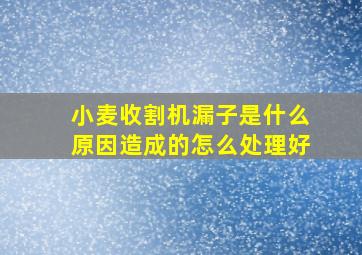 小麦收割机漏子是什么原因造成的怎么处理好